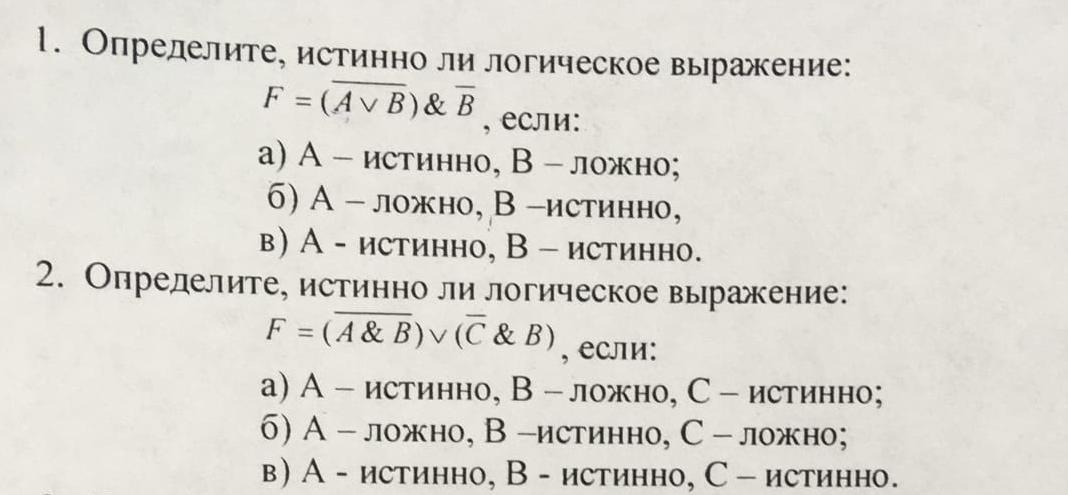 1. Определите, истинно ли логическое выражение:

$F = (\overline{A \vee B}) \& \overline{B}$, если:

а) А – истинно, В – ложно;

б) А – ложно, В –истинно,

в) А - истинно, В – истинно.

2. Определите, истинно ли логическое выражение:

$F = (\overline{A \& B}) \vee (\overline{C} \& B)$, если:

а) А – истинно, В – ложно, С – истинно;

б) А – ложно, В –истинно, С – ложно;

в) А - истинно, В - истинно, С – истинно.